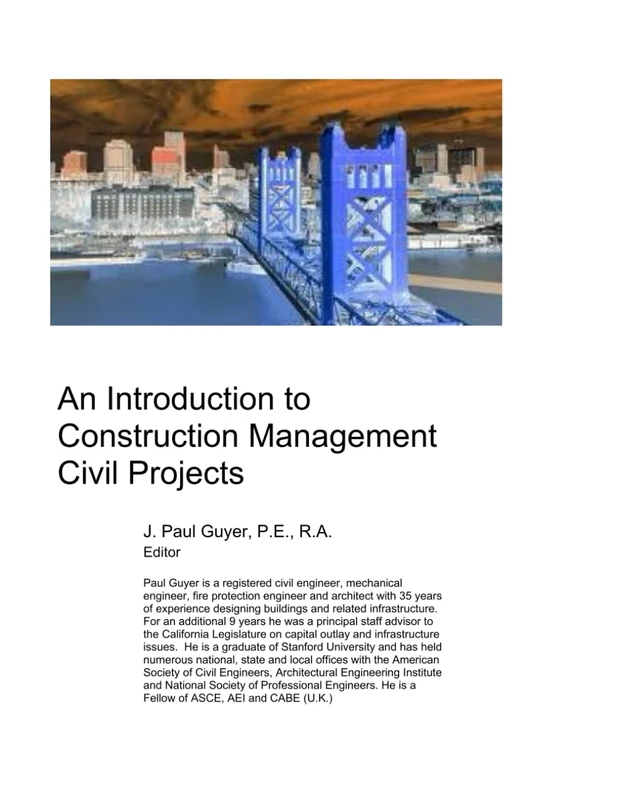 An Introduction to Construction Management Civil Projects

J. Paul Guyer, P.E., R.A.
Editor

Paul Guyer is a registered civil engineer, mechanical engineer, fire protection engineer and architect with 35 years of experience designing buildings and related infrastructure. For an additional 9 years he was a principal staff advisor to the California Legislature on capital outlay and infrastructure issues. He is a graduate of Stanford University and has held numerous national, state and local offices with the American Society of Civil Engineers, Architectural Engineering Institute and National Society of Professional Engineers. He is a Fellow of ASCE, AEI and CABE (U.K.)